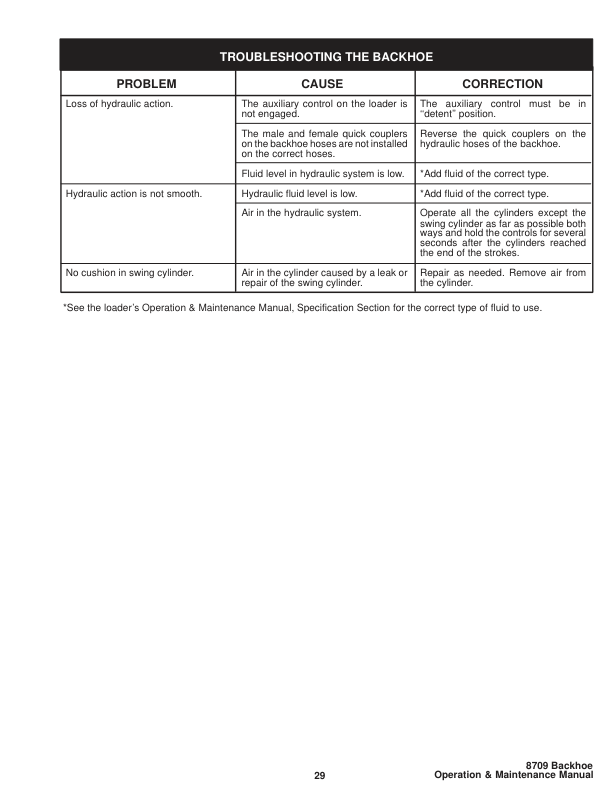 TROUBLESHOOTING THE BACKHOE

| PROBLEM | CAUSE | CORRECTION |
|---|---|---|
| Loss of hydraulic action. | The auxiliary control on the loader is not engaged. | The auxiliary control must be in “detent” position. |
| | The male and female quick couplers on the backhoe hoses are not installed on the correct hoses. | Reverse the quick couplers on the hydraulic hoses of the backhoe. |
| | Fluid level in hydraulic system is low. | *Add fluid of the correct type. |
| Hydraulic action is not smooth. | Hydraulic fluid level is low. | *Add fluid of the correct type. |
| | Air in the hydraulic system. | Operate all the cylinders except the swing cylinder as far as possible both ways and hold the controls for several seconds after the cylinders reached the end of the strokes. |
| No cushion in swing cylinder. | Air in the cylinder caused by a leak or repair of the swing cylinder. | Repair as needed. Remove air from the cylinder. |

*See the loader’s Operation & Maintenance Manual, Specification Section for the correct type of fluid to use.

29

8709 Backhoe
Operation & Maintenance Manual